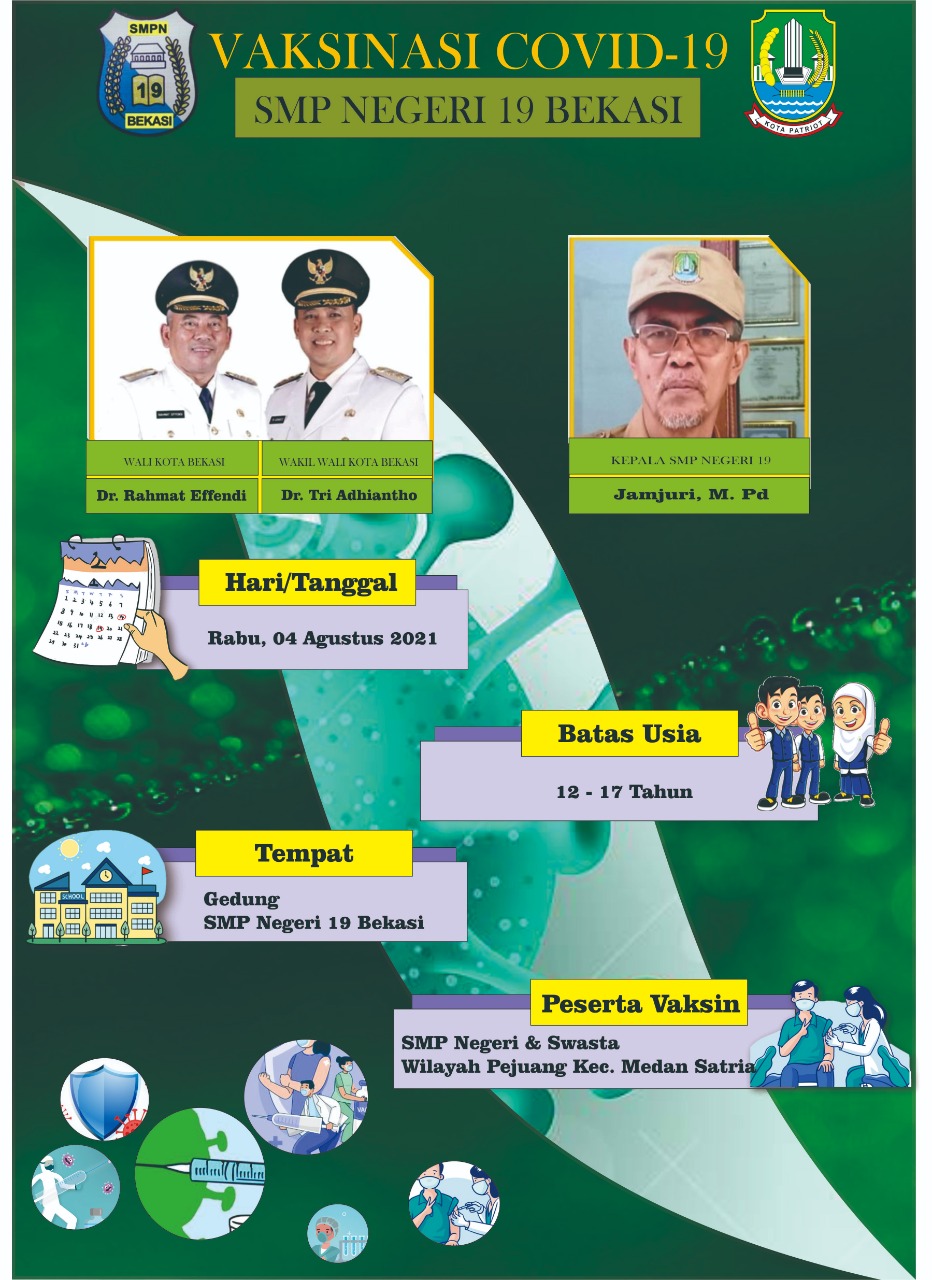 SMPN
19
BEKASI

VAKSINASI COVID-19
SMP NEGERI 19 BEKASI

KOTA PATRIOT

WALI KOTA BEKASI
Dr. Rahmat Effendi

WAKIL WALI KOTA BEKASI
Dr. Tri Adhiantho

KEPALA SMP NEGERI 19
Jamjuri, M. Pd

Hari/Tanggal
Rabu, 04 Agustus 2021

Batas Usia
12 - 17 Tahun

Tempat
Gedung
SMP Negeri 19 Bekasi

SCHOOL

Peserta Vaksin
SMP Negeri & Swasta
Wilayah Pejuang Kec. Medan Satria